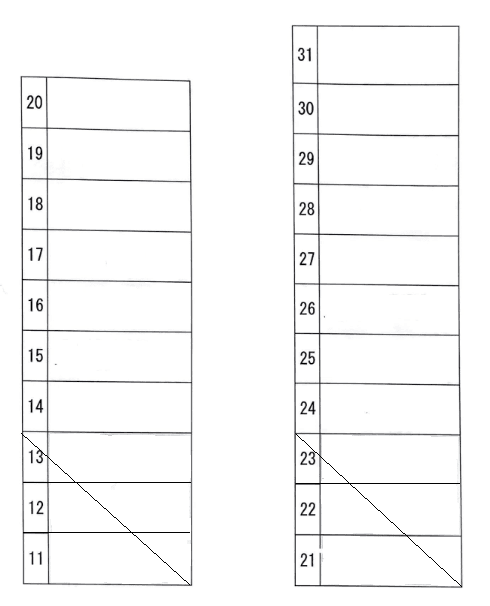 | 20 | |
|---|---|
| 19 | |
| 18 | |
| 17 | |
| 16 | |
| 15 | |
| 14 | |
| 13 | |
| 12 | |
| 11 | |

| 31 | |
|---|---|
| 30 | |
| 29 | |
| 28 | |
| 27 | |
| 26 | |
| 25 | |
| 24 | |
| 23 | |
| 22 | |
| 21 | |